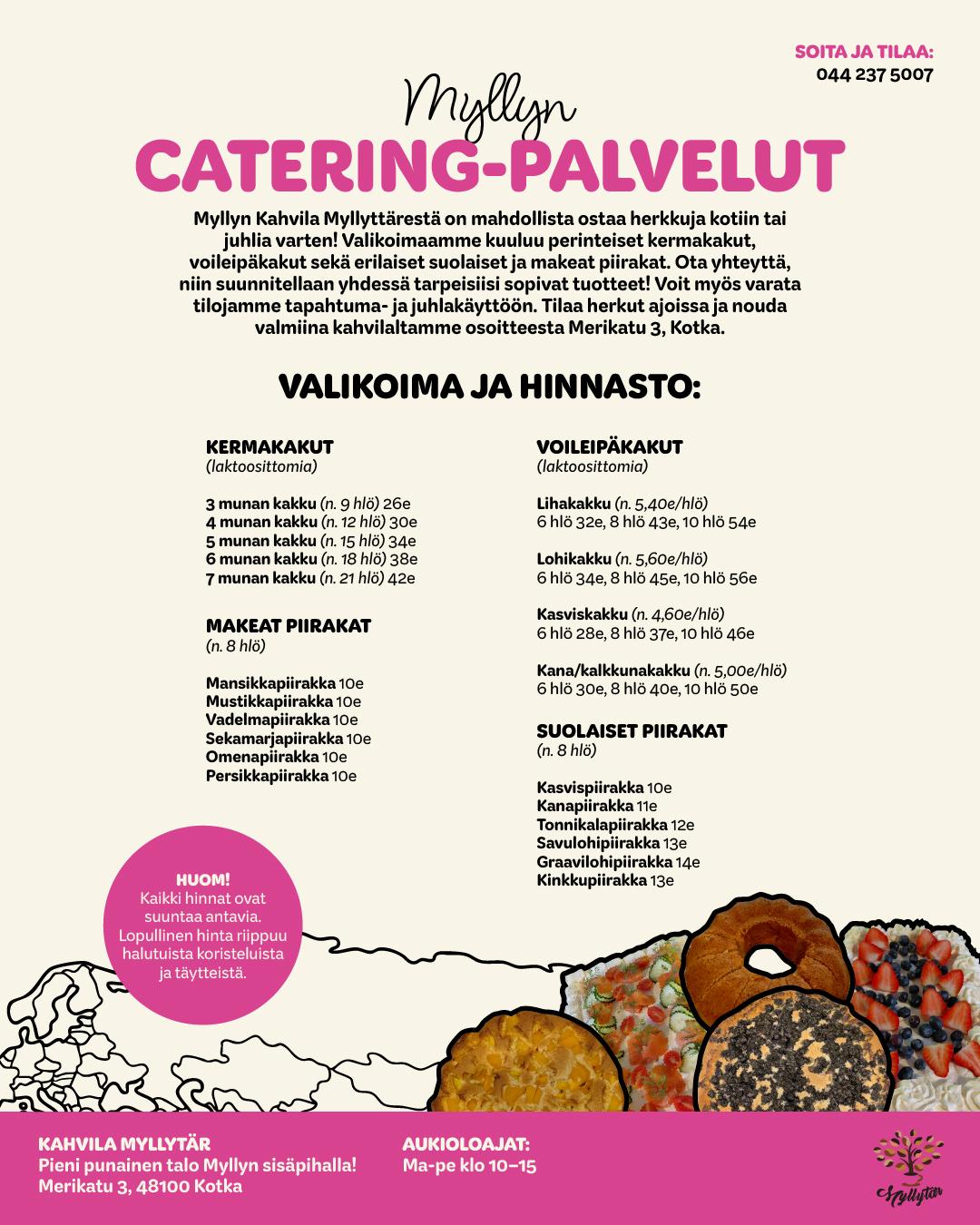 SOITA JA TILAA:
044 237 5007

Myllyn
CATERING-PALVELUT

Myllyn Kahvila Myllyttärestä on mahdollista ostaa herkkuja kotiin tai juhlia varten! Valikoimaamme kuuluu perinteiset kermakakut, voileipäkakut sekä erilaiset suolaiset ja makeat piirakat. Ota yhteyttä, niin suunnitellaan yhdessä tarpeisiisi sopivat tuotteet! Voit myös varata tilojamme tapahtuma- ja juhlakäyttöön. Tilaa herkut ajoissa ja nouda valmiina kahvilaltamme osoitteesta Merikatu 3, Kotka.

VALIKOIMA JA HINNASTO:

KERMAKAKUT
(laktoosittomia)

3 munan kakku (n. 9 hlö) 26e
4 munan kakku (n. 12 hlö) 30e
5 munan kakku (n. 15 hlö) 34e
6 munan kakku (n. 18 hlö) 38e
7 munan kakku (n. 21 hlö) 42e

MAKEAT PIIRAKAT
(n. 8 hlö)

Mansikkapiirakka 10e
Mustikkapiirakka 10e
Vadelmapiirakka 10e
Sekamarjapiirakka 10e
Omenapiirakka 10e
Persikkapiirakka 10e

VOILEIPÄKAKUT
(laktoosittomia)

Lihakakku (n. 5,40e/hlö)
6 hlö 32e, 8 hlö 43e, 10 hlö 54e

Lohikakku (n. 5,60e/hlö)
6 hlö 34e, 8 hlö 45e, 10 hlö 56e

Kasviskakku (n. 4,60e/hlö)
6 hlö 28e, 8 hlö 37e, 10 hlö 46e

Kana/kalkkunakakku (n. 5,00e/hlö)
6 hlö 30e, 8 hlö 40e, 10 hlö 50e

SUOLAISET PIIRAKAT
(n. 8 hlö)

Kasvispiirakka 10e
Kanapiirakka 11e
Tonnikalapiirakka 12e
Savulohipiirakka 13e
Graavilohipiirakka 14e
Kinkkupiirakka 13e

HUOM!
Kaikki hinnat ovat suuntaa antavia. Lopullinen hinta riippuu halutuista koristeluista ja täytteistä.

KAHVILA MYLLYTÄR
Pieni punainen talo Myllyn sisäpihalla!
Merikatu 3, 48100 Kotka

AUKIOLOAJAT:
Ma-pe klo 10–15

Myllytär